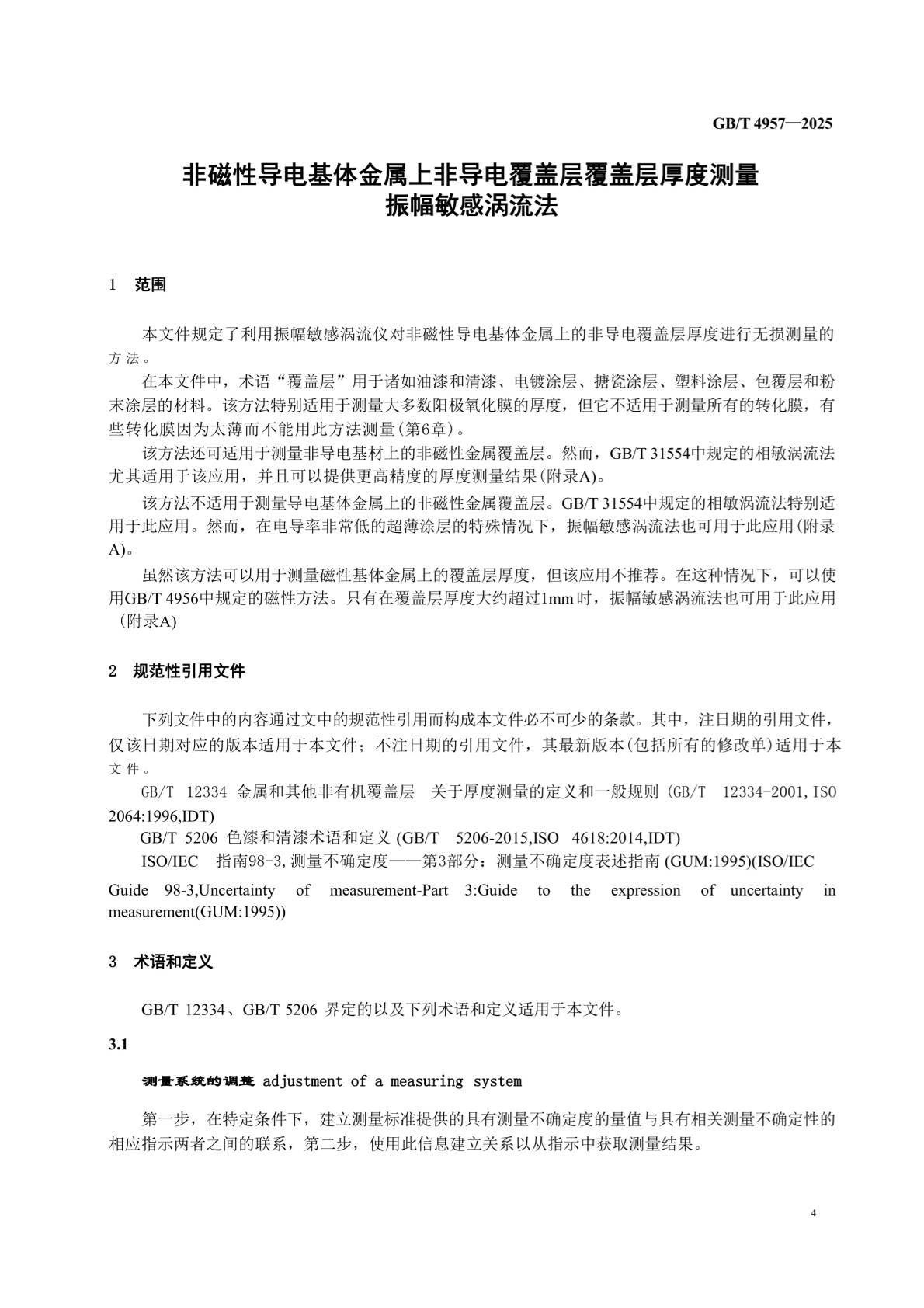 GB/T 4957—2025

非磁性导电基体金属上非导电覆盖层覆盖层厚度测量
振幅敏感涡流法

1　范围

本文件规定了利用振幅敏感涡流仪对非磁性导电基体金属上的非导电覆盖层厚度进行无损测量的方法。

在本文件中，术语“覆盖层”用于诸如油漆和清漆、电镀涂层、搪瓷涂层、塑料涂层、包覆层和粉末涂层的材料。该方法特别适用于测量大多数阳极氧化膜的厚度，但它不适用于测量所有的转化膜，有些转化膜因为太薄而不能用此方法测量(第6章)。

该方法还可适用于测量非导电基材上的非磁性金属覆盖层。然而，GB/T 31554中规定的相敏涡流法尤其适用于该应用，并且可以提供更高精度的厚度测量结果(附录A)。

该方法不适用于测量导电基体金属上的非磁性金属覆盖层。GB/T 31554中规定的相敏涡流法特别适用于此应用。然而，在电导率非常低的超薄涂层的特殊情况下，振幅敏感涡流法也可用于此应用(附录A)。

虽然该方法可以用于测量磁性基体金属上的覆盖层厚度，但该应用不推荐。在这种情况下，可以使用GB/T 4956中规定的磁性方法。只有在覆盖层厚度大约超过1mm时，振幅敏感涡流法也可用于此应用（附录A)

2　规范性引用文件

下列文件中的内容通过文中的规范性引用而构成本文件必不可少的条款。其中，注日期的引用文件，仅该日期对应的版本适用于本文件；不注日期的引用文件，其最新版本(包括所有的修改单)适用于本文件。

GB/T 12334 金属和其他非有机覆盖层　关于厚度测量的定义和一般规则 (GB/T 12334-2001,ISO 2064:1996,IDT)

GB/T 5206 色漆和清漆术语和定义 (GB/T 5206-2015,ISO 4618:2014,IDT)

ISO/IEC 指南98-3,测量不确定度——第3部分：测量不确定度表述指南 (GUM:1995)(ISO/IEC Guide 98-3,Uncertainty of measurement-Part 3:Guide to the expression of uncertainty in measurement(GUM:1995))

3　术语和定义

GB/T 12334、GB/T 5206 界定的以及下列术语和定义适用于本文件。

3.1

测量系统的调整 adjustment of a measuring system

第一步，在特定条件下，建立测量标准提供的具有测量不确定度的量值与具有相关测量不确定性的相应指示两者之间的联系，第二步，使用此信息建立关系以从指示中获取测量结果。

4